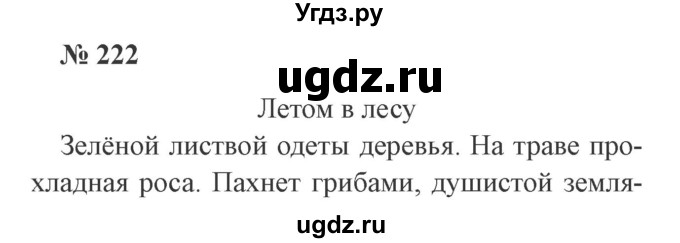 Угдз.ру

№ 222

ugdz.ru

Летом в лесу

Зелёной листвой одеты деревья. На траве прохладная роса. Пахнет грибами, душистой земля-

ugdz.ru